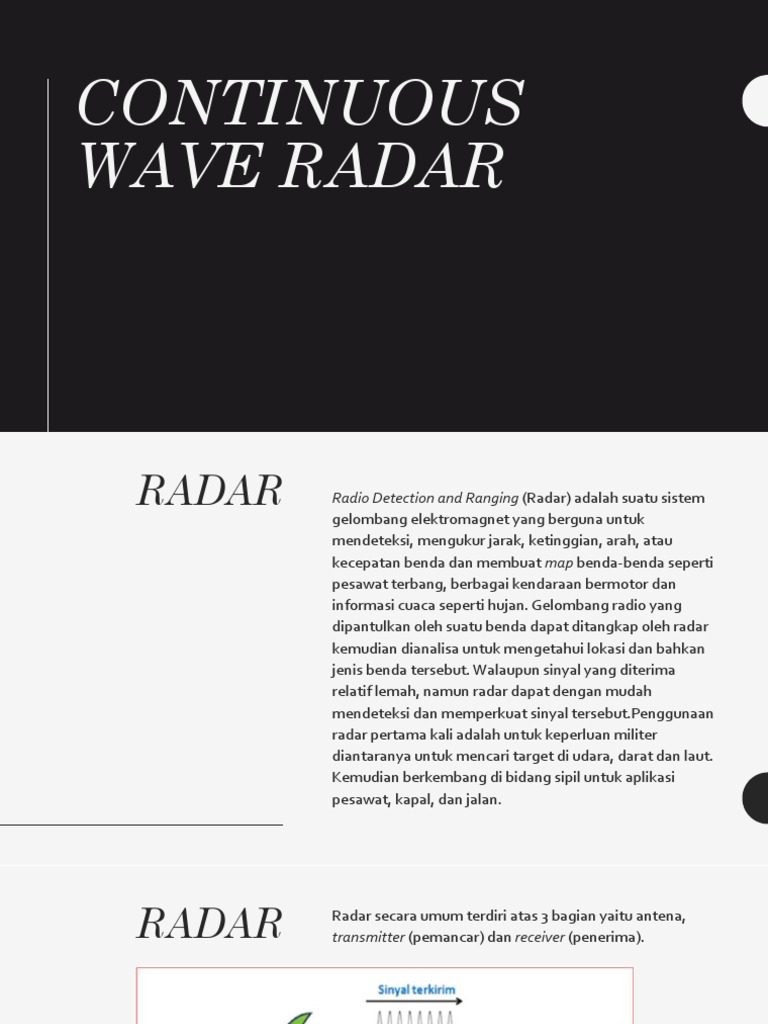 CONTINUOUS WAVE RADAR

RADAR

Radio Detection and Ranging (Radar) adalah suatu sistem gelombang elektromagnet yang berguna untuk mendeteksi, mengukur jarak, ketinggian, arah, atau kecepatan benda dan membuat map benda-benda seperti pesawat terbang, berbagai kendaraan bermotor dan informasi cuaca seperti hujan. Gelombang radio yang dipantulkan oleh suatu benda dapat ditangkap oleh radar kemudian dianalisa untuk mengetahui lokasi dan bahkan jenis benda tersebut. Walaupun sinyal yang diterima relatif lemah, namun radar dapat dengan mudah mendeteksi dan memperkuat sinyal tersebut.Penggunaan radar pertama kali adalah untuk keperluan militer diantaranya untuk mencari target di udara, darat dan laut. Kemudian berkembang di bidang sipil untuk aplikasi pesawat, kapal, dan jalan.

RADAR

Radar secara umum terdiri atas 3 bagian yaitu antena, transmitter (pemancar) dan receiver (penerima).

Sinyal terkirim